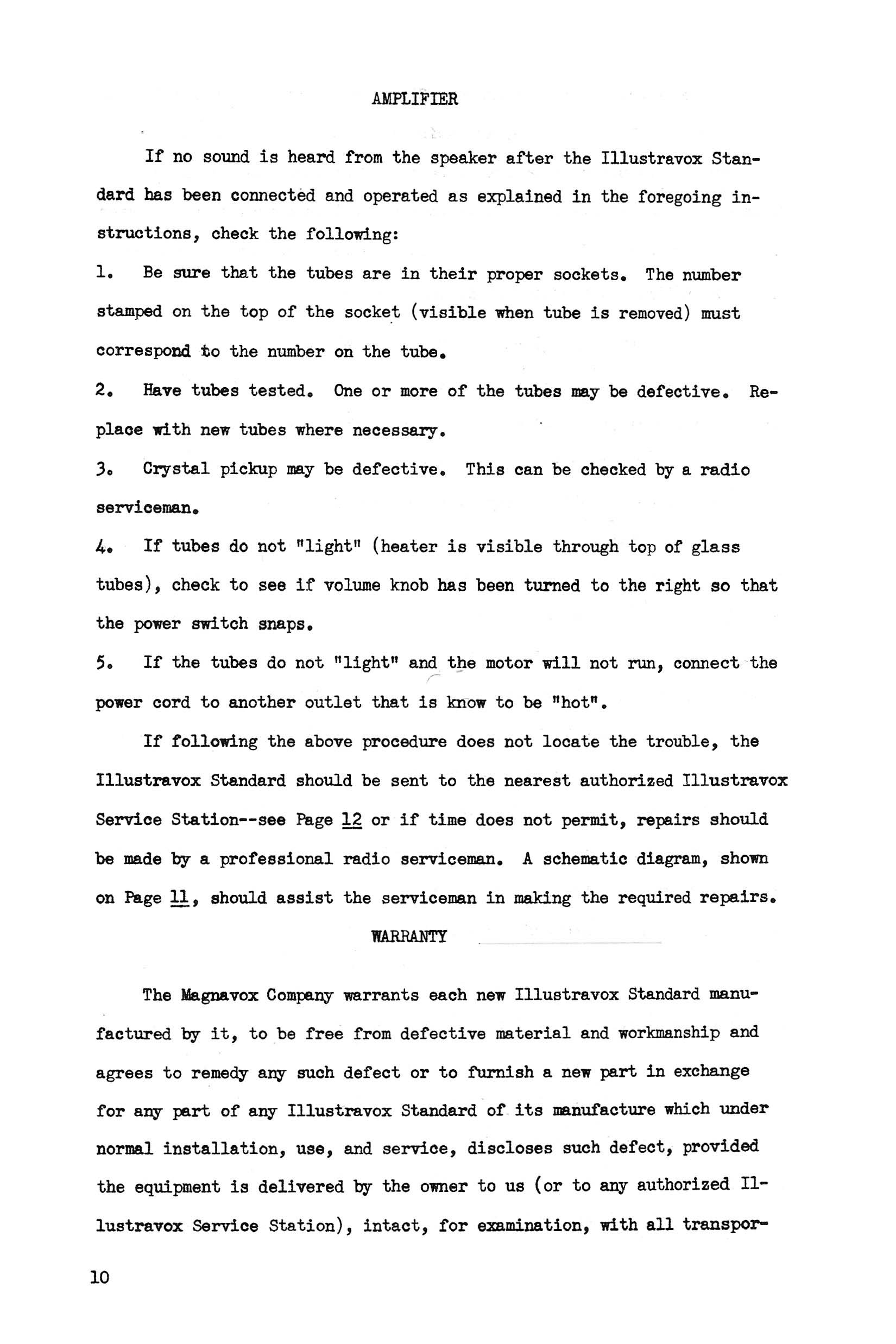 AMPLIFIER

If no sound is heard from the speaker after the Illustravox Standard has been connected and operated as explained in the foregoing instructions, check the following:

1. Be sure that the tubes are in their proper sockets. The number stamped on the top of the socket (visible when tube is removed) must correspond to the number on the tube.

2. Have tubes tested. One or more of the tubes may be defective. Replace with new tubes where necessary.

3. Crystal pickup may be defective. This can be checked by a radio serviceman.

4. If tubes do not "light" (heater is visible through top of glass tubes), check to see if volume knob has been turned to the right so that the power switch snaps.

5. If the tubes do not "light" and the motor will not run, connect the power cord to another outlet that is know to be "hot".

If following the above procedure does not locate the trouble, the Illustravox Standard should be sent to the nearest authorized Illustravox Service Station--see Page 12 or if time does not permit, repairs should be made by a professional radio serviceman. A schematic diagram, shown on Page 11, should assist the serviceman in making the required repairs.

WARRANTY

The Magnavox Company warrants each new Illustravox Standard manufactured by it, to be free from defective material and workmanship and agrees to remedy any such defect or to furnish a new part in exchange for any part of any Illustravox Standard of its manufacture which under normal installation, use, and service, discloses such defect, provided the equipment is delivered by the owner to us (or to any authorized Illustravox Service Station), intact, for examination, with all transpor-

10